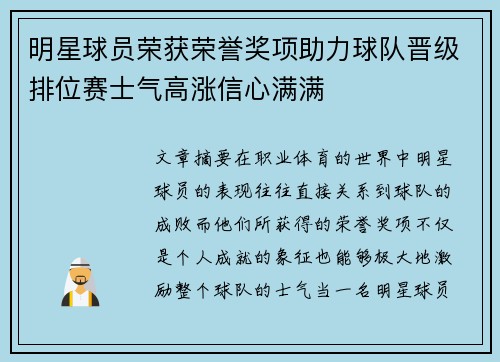 明星球员荣获荣誉奖项助力球队晋级排位赛士气高涨信心满满

文章摘要在职业体育的世界中明星球员的表现往往直接关系到球队的成败而他们所获得的荣誉奖项不仅是个人成就的象征也能够极大地激励整个球队的士气当一名明星球员